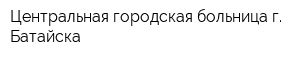 Центральная городская больница г. Батайска